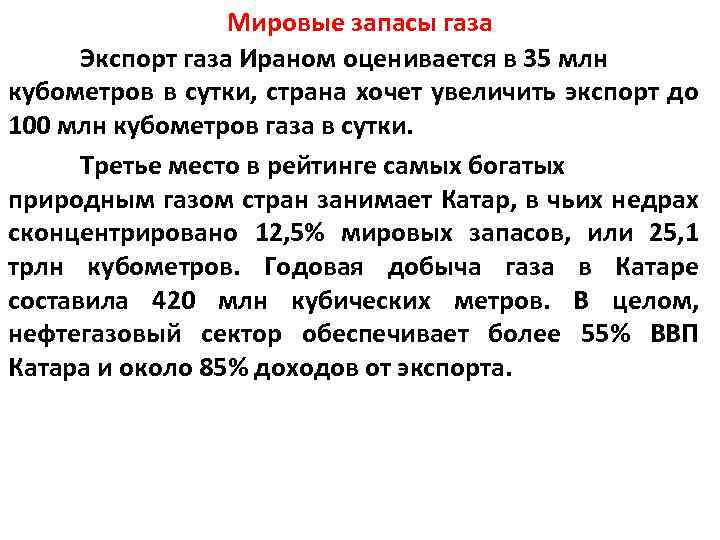 Мировые запасы газа

Экспорт газа Ираном оценивается в 35 млн кубометров в сутки, страна хочет увеличить экспорт до 100 млн кубометров газа в сутки.

Третье место в рейтинге самых богатых природным газом стран занимает Катар, в чьих недрах сконцентрировано 12,5% мировых запасов, или 25,1 трлн кубометров. Годовая добыча газа в Катаре составила 420 млн кубических метров. В целом, нефтегазовый сектор обеспечивает более 55% ВВП Катара и около 85% доходов от экспорта.